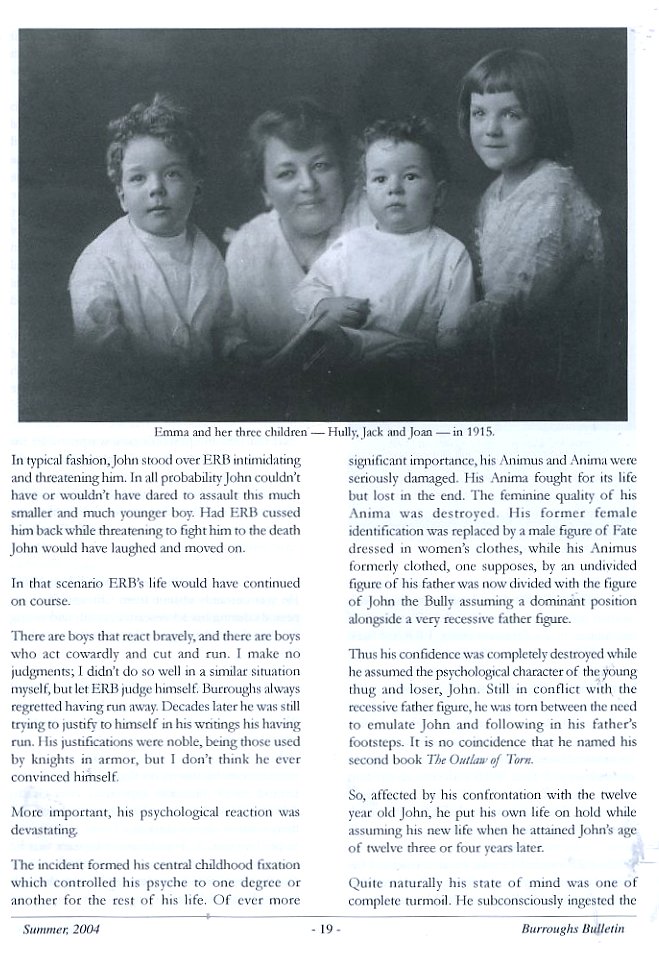 Emma and her three children — Hully, Jack and Joan — in 1915.

In typical fashion, John stood over ERB intimidating and threatening him. In all probability John couldn't have or wouldn't have dared to assault this much smaller and much younger boy. Had ERB cussed him back while threatening to fight him to the death John would have laughed and moved on.

In that scenario ERB's life would have continued on course.

There are boys that react bravely, and there are boys who act cowardly and cut and run. I make no judgments; I didn't do so well in a similar situation myself, but let ERB judge himself. Burroughs always regretted having run away. Decades later he was still trying to justify to himself in his writings his having run. His justifications were noble, being those used by knights in armor, but I don't think he ever convinced himself.

More important, his psychological reaction was devastating.

The incident formed his central childhood fixation which controlled his psyche to one degree or another for the rest of his life. Of ever more significant importance, his Animus and Anima were seriously damaged. His Anima fought for its life but lost in the end. The feminine quality of his Anima was destroyed. His former female identification was replaced by a male figure of Fate dressed in women's clothes, while his Animus formerly clothed, one supposes, by an undivided figure of his father was now divided with the figure of John the Bully assuming a dominant position alongside a very recessive father figure.

Thus his confidence was completely destroyed while he assumed the psychological character of the young thug and loser, John. Still in conflict with the recessive father figure, he was torn between the need to emulate John and following in his father's footsteps. It is no coincidence that he named his second book The Outlaw of Torn.

So, affected by his confrontation with the twelve year old John, he put his own life on hold while assuming his new life when he attained John's age of twelve three or four years later.

Quite naturally his state of mind was one of complete turmoil. He subconsciously ingested the

Summer, 2004 - 19 - Burroughs Bulletin